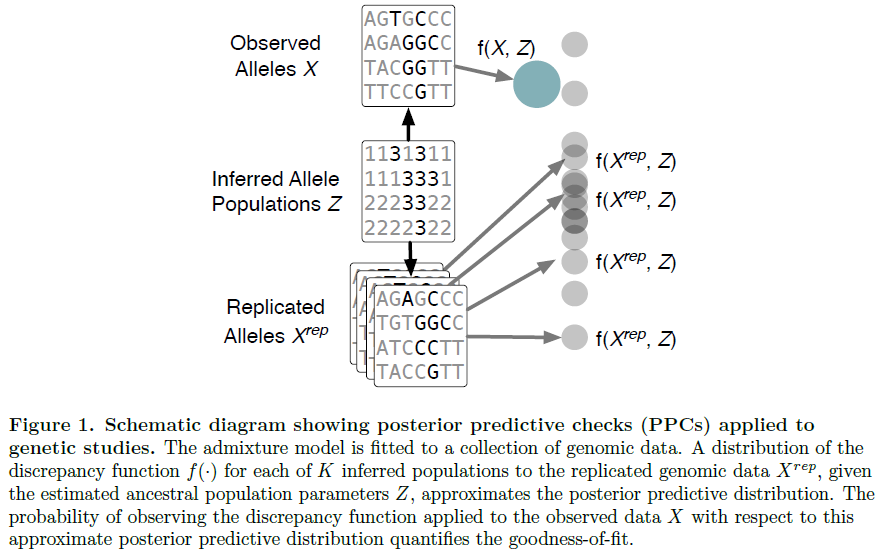 Observed Alleles $X$

AGTGCCC
AGAGGCC
TACGGTT
TTCCGTT

f($X$, $Z$)

Inferred Allele Populations $Z$

1131311
1113331
2223322
2222322

f($X^{rep}$, $Z$)

f($X^{rep}$, $Z$)

f($X^{rep}$, $Z$)

f($X^{rep}$, $Z$)

Replicated Alleles $X^{rep}$

AGAGCCC
TGTGGCC
ATCCCTT
TACCGTT

**Figure 1. Schematic diagram showing posterior predictive checks (PPCs) applied to genetic studies.** The admixture model is fitted to a collection of genomic data. A distribution of the discrepancy function $f(\cdot)$ for each of $K$ inferred populations to the replicated genomic data $X^{rep}$, given the estimated ancestral population parameters $Z$, approximates the posterior predictive distribution. The probability of observing the discrepancy function applied to the observed data $X$ with respect to this approximate posterior predictive distribution quantifies the goodness-of-fit.